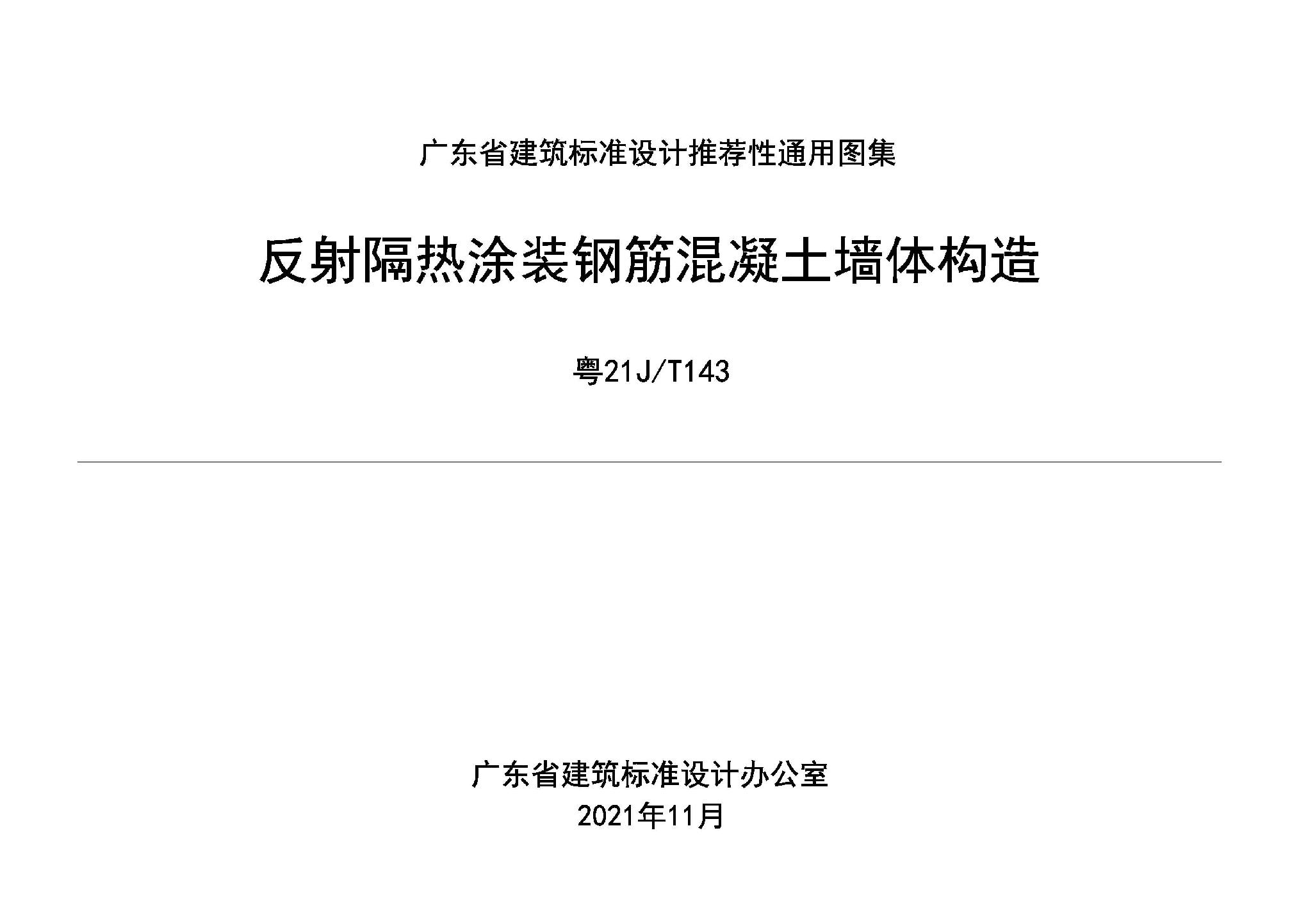 广东省建筑标准设计推荐性通用图集

反射隔热涂装钢筋混凝土墙体构造

粤21J/T143

广东省建筑标准设计办公室
2021年11月